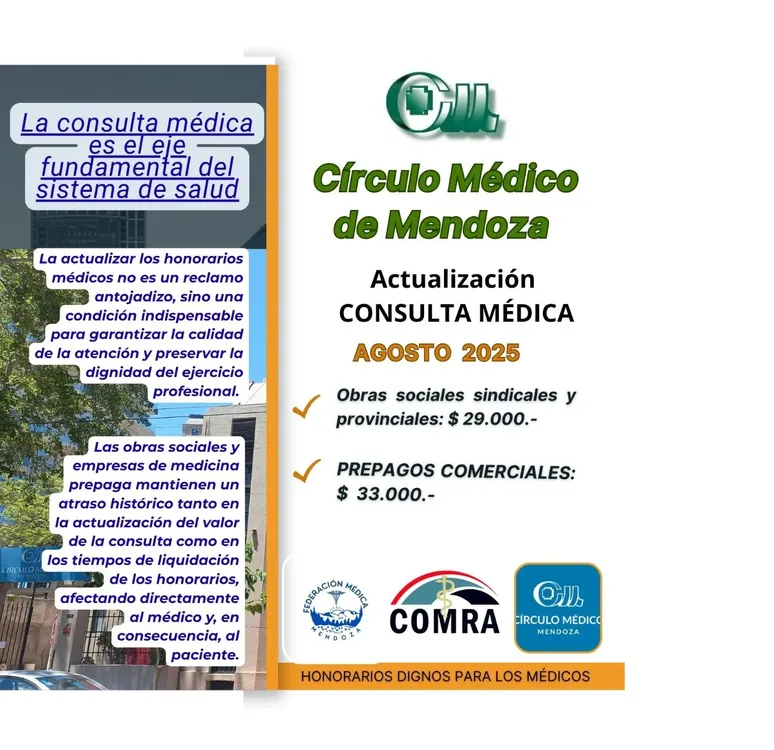 La consulta médica es el eje fundamental del sistema de salud

La actualizar los honorarios médicos no es un reclamo antojadizo, sino una condición indispensable para garantizar la calidad de la atención y preservar la dignidad del ejercicio profesional.

Las obras sociales y empresas de medicina prepaga mantienen un atraso histórico tanto en la actualización del valor de la consulta como en los tiempos de liquidación de los honorarios, afectando directamente al médico y, en consecuencia, al paciente.

CÍRCULO MÉDICO

CM

Círculo Médico de Mendoza

Actualización
CONSULTA MÉDICA

AGOSTO 2025

Obras sociales sindicales y provinciales: $ 29.000.-

PREPAGOS COMERCIALES: $ 33.000.-

FEDERACIÓN MÉDICA MENDOZA

COMRA

CM CÍRCULO MÉDICO MENDOZA

HONORARIOS DIGNOS PARA LOS MÉDICOS